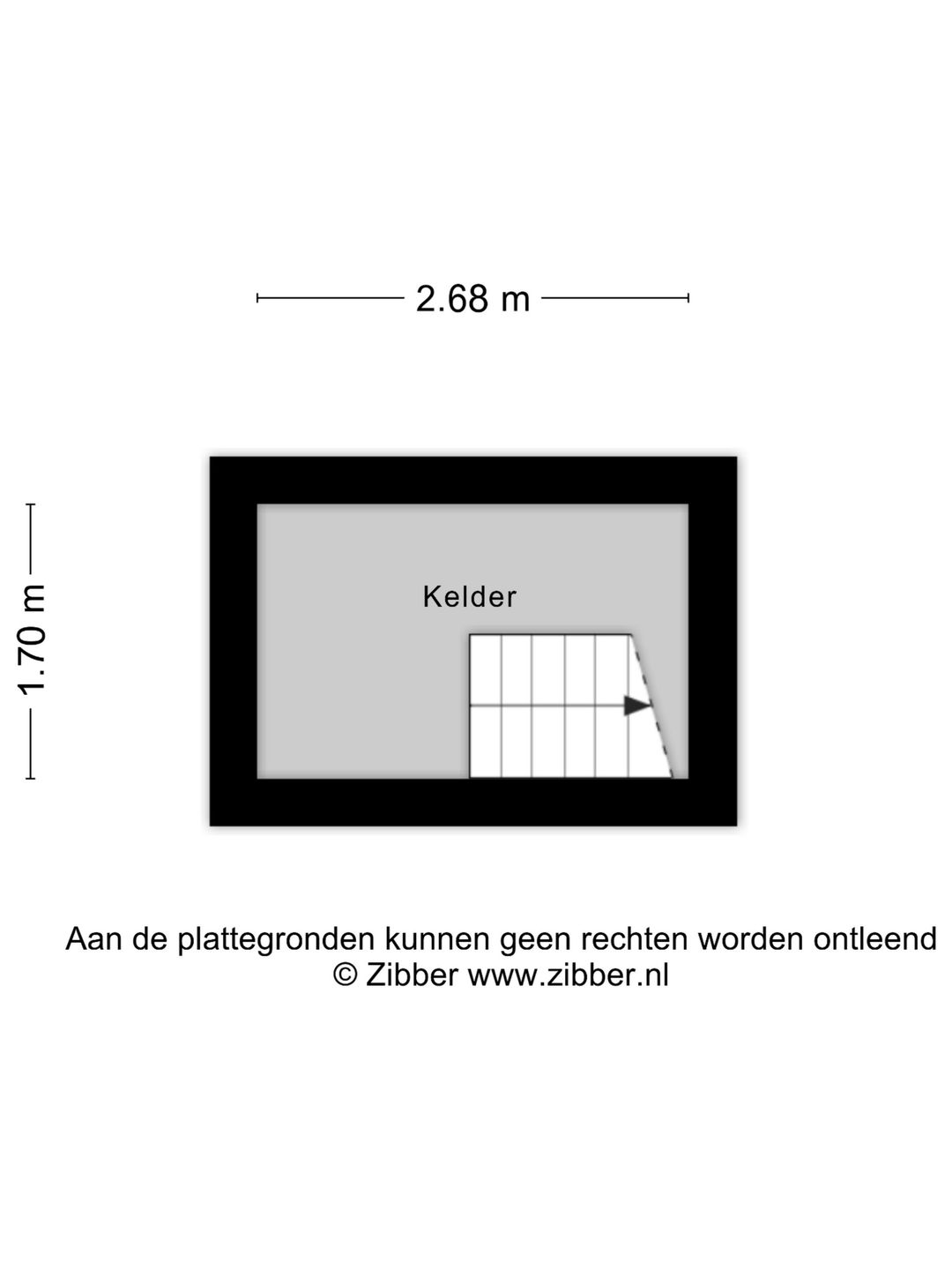 2.68 m

1.70 m

Kelder

Aan de plattegronden kunnen geen rechten worden ontleend
© Zibber www.zibber.nl